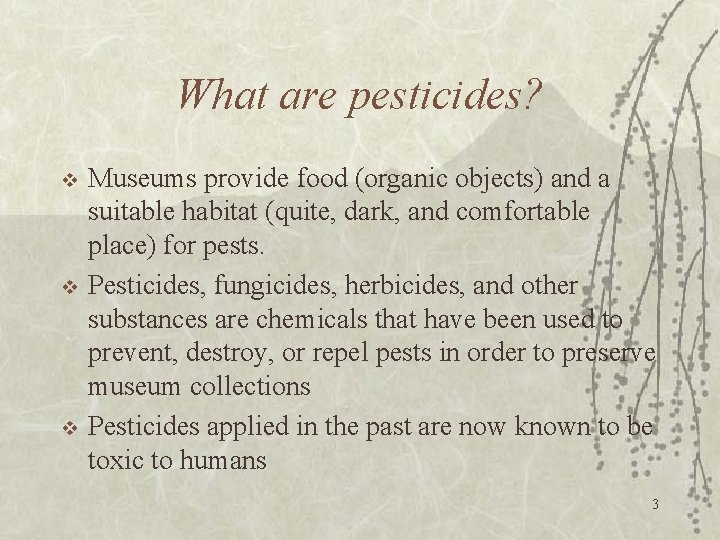 What are pesticides?

❖ Museums provide food (organic objects) and a suitable habitat (quite, dark, and comfortable place) for pests.

❖ Pesticides, fungicides, herbicides, and other substances are chemicals that have been used to prevent, destroy, or repel pests in order to preserve museum collections

❖ Pesticides applied in the past are now known to be toxic to humans

3